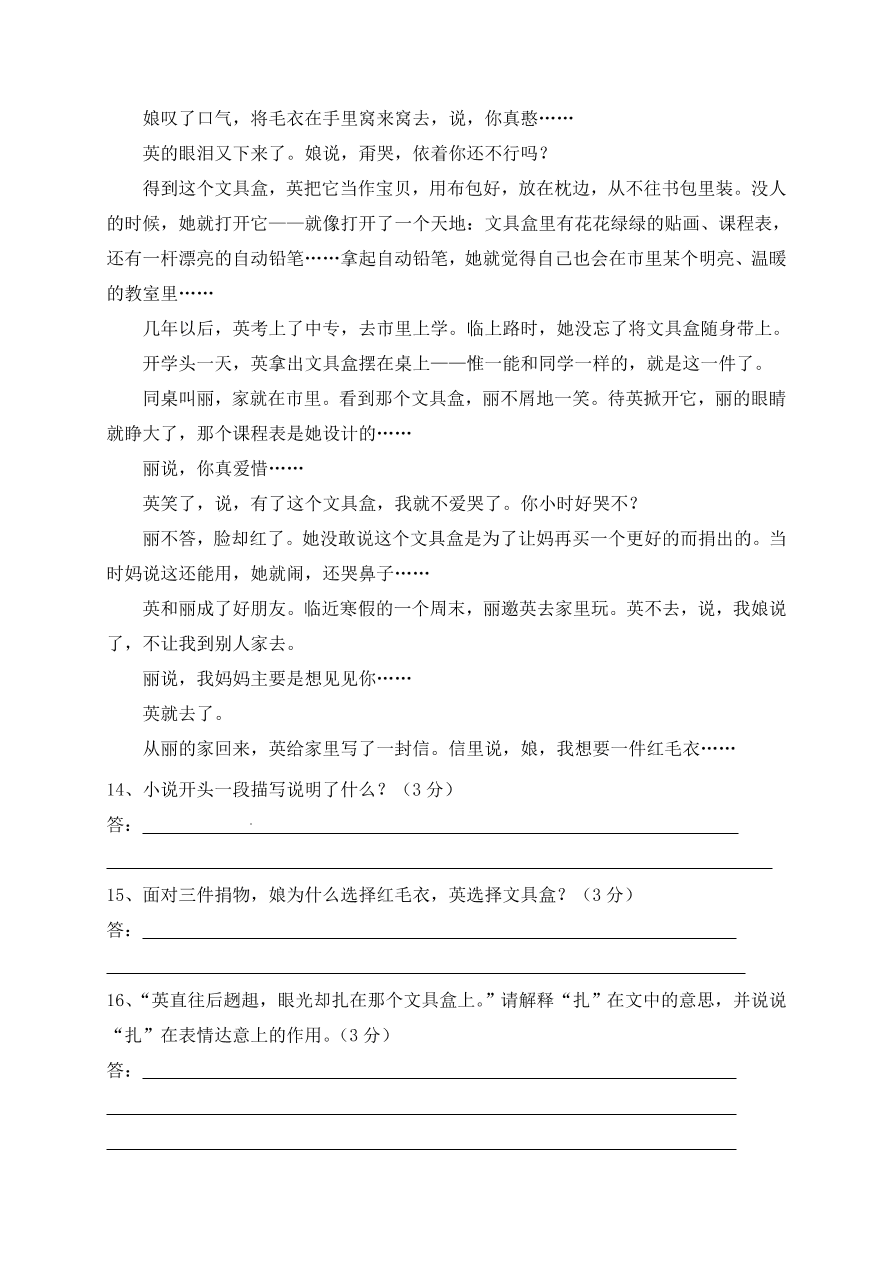 娘叹了口气，将毛衣在手里窝来窝去，说，你真憨……

英的眼泪又下来了。娘说，甭哭，依着你还不行吗？

得到这个文具盒，英把它当作宝贝，用布包好，放在枕边，从不往书包里装。没人的时候，她就打开它——就像打开了一个天地：文具盒里有花花绿绿的贴画、课程表，还有一杆漂亮的自动铅笔……拿起自动铅笔，她就觉得自己也会在市里某个明亮、温暖的教室里……

几年以后，英考上了中专，去市里上学。临上路时，她没忘了将文具盒随身带上。

开学头一天，英拿出文具盒摆在桌上——惟一能和同学一样的，就是这一件了。

同桌叫丽，家就在市里。看到那个文具盒，丽不屑地一笑。待英掀开它，丽的眼睛就睁大了，那个课程表是她设计的……

丽说，你真爱惜……

英笑了，说，有了这个文具盒，我就不爱哭了。你小时好哭不？

丽不答，脸却红了。她没敢说这个文具盒是为了让妈再买一个更好的而捐出的。当时妈说这还能用，她就闹，还哭鼻子……

英和丽成了好朋友。临近寒假的一个周末，丽邀英去家里玩。英不去，说，我娘说了，不让我到别人家去。

丽说，我妈妈主要是想见见你……

英就去了。

从丽的家回来，英给家里写了一封信。信里说，娘，我想要一件红毛衣……

14、小说开头一段描写说明了什么？（3 分）

答：

15、面对三件捐物，娘为什么选择红毛衣，英选择文具盒？（3 分）

答：

16、“英直往后趔趄，眼光却扎在那个文具盒上。”请解释“扎”在文中的意思，并说说“扎”在表情达意上的作用。（3 分）

答：